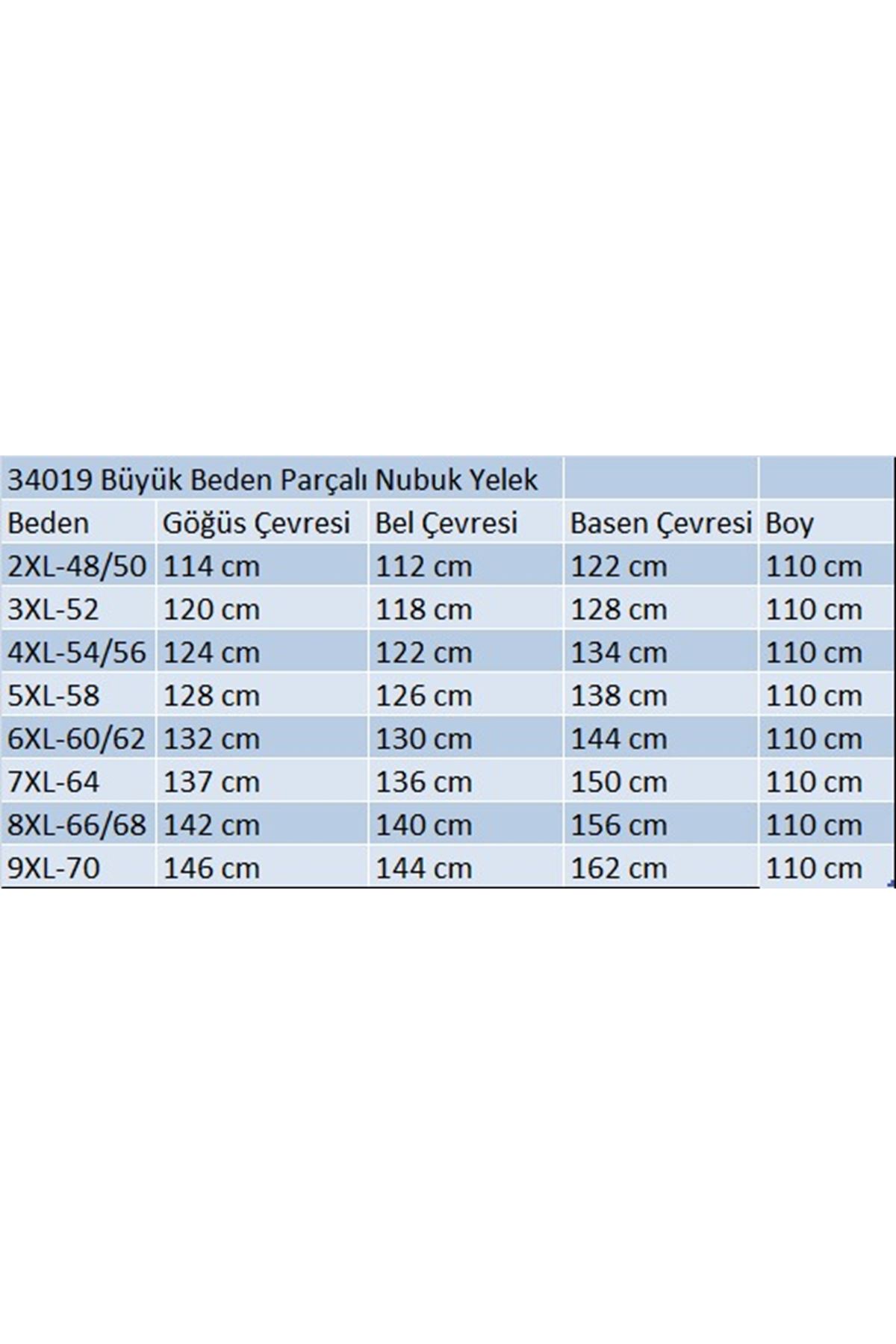 34019 Büyük Beden Parçalı Nubuk Yelek

| Beden | Göğüs Çevresi | Bel Çevresi | Basen Çevresi | Boy |
|---|---|---|---|---|
| 2XL-48/50 | 114 cm | 112 cm | 122 cm | 110 cm |
| 3XL-52 | 120 cm | 118 cm | 128 cm | 110 cm |
| 4XL-54/56 | 124 cm | 122 cm | 134 cm | 110 cm |
| 5XL-58 | 128 cm | 126 cm | 138 cm | 110 cm |
| 6XL-60/62 | 132 cm | 130 cm | 144 cm | 110 cm |
| 7XL-64 | 137 cm | 136 cm | 150 cm | 110 cm |
| 8XL-66/68 | 142 cm | 140 cm | 156 cm | 110 cm |
| 9XL-70 | 146 cm | 144 cm | 162 cm | 110 cm |